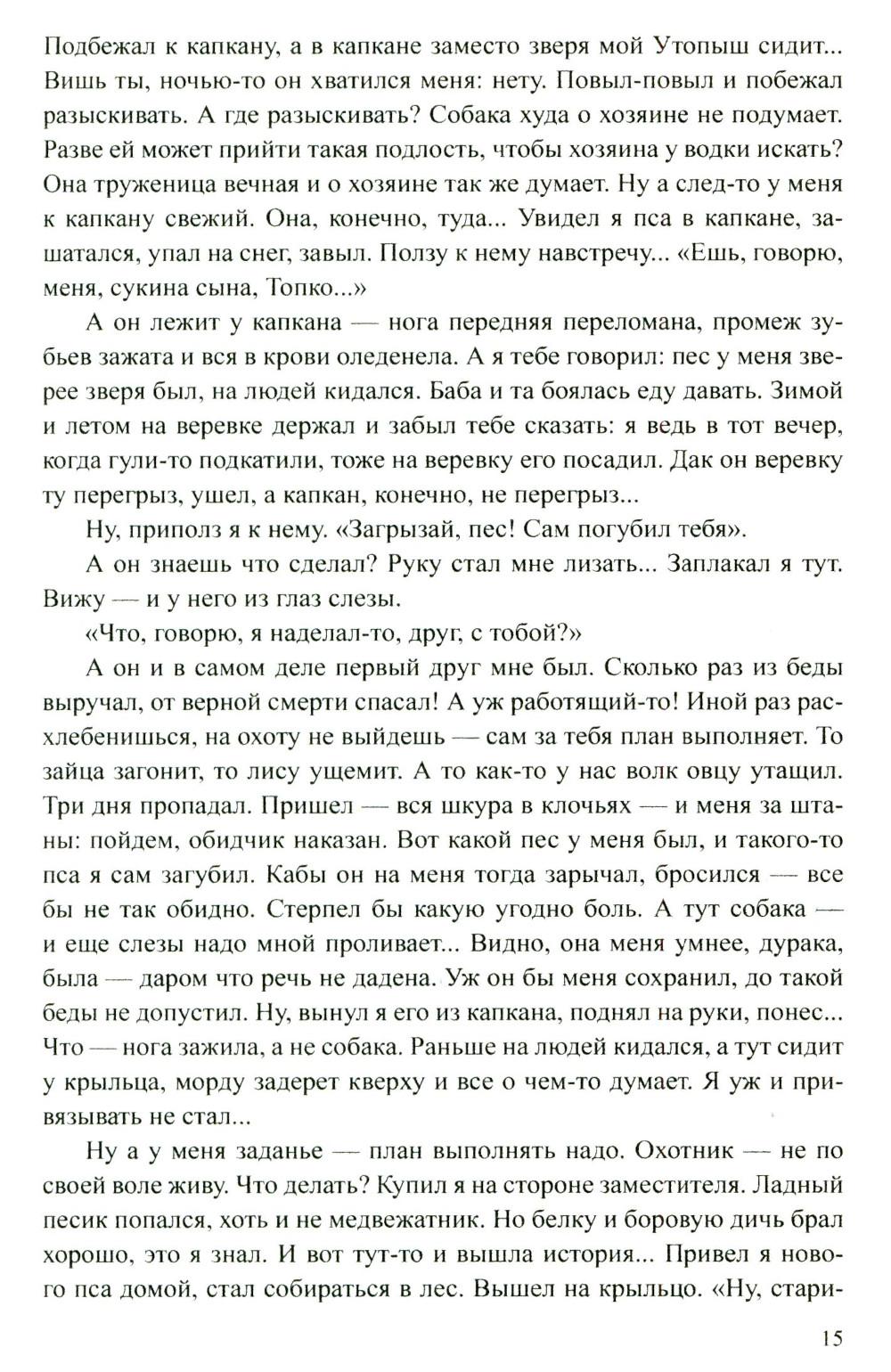 Подбежал к капкану, а в капкане заместо зверя мой Утопыш сидит... Вишь ты, ночью-то он хватился меня: нету. Повыл-повыл и побежал разыскивать. А где разыскивать? Собака худа о хозяине не подумает. Разве ей может прийти такая подлость, чтобы хозяина у водки искать? Она труженица вечная и о хозяине так же думает. Ну а след-то у меня к капкану свежий. Она, конечно, туда... Увидел я пса в капкане, зашатался, упал на снег, завыл. Ползу к нему навстречу... «Ешь, говорю, меня, сукина сына, Топко...»

А он лежит у капкана — нога передняя переломана, промеж зубьев зажата и вся в крови оледенела. А я тебе говорил: пес у меня зверее зверя был, на людей кидался. Баба и та боялась еду давать. Зимой и летом на веревке держал и забыл тебе сказать: я ведь в тот вечер, когда гули-то подкатили, тоже на веревку его посадил. Дак он веревку ту перегрыз, ушел, а капкан, конечно, не перегрыз...

Ну, приполз я к нему. «Загрызай, пес! Сам погубил тебя».

А он знаешь что сделал? Руку стал мне лизать... Заплакал я тут. Вижу — и у него из глаз слезы.

«Что, говорю, я наделал-то, друг, с тобой?»

А он и в самом деле первый друг мне был. Сколько раз из беды выручал, от верной смерти спасал! А уж работящий-то! Иной раз расхлебенишься, на охоту не выйдешь — сам за тебя план выполняет. То зайца загонит, то лису ущемит. А то как-то у нас волк овцу утащил. Три дня пропадал. Пришел — вся шкура в клочьях — и меня за штаны: пойдем, обидчик наказан. Вот какой пес у меня был, и такого-то пса я сам загубил. Кабы он на меня тогда зарычал, бросился — все бы не так обидно. Стерпел бы какую угодно боль. А тут собака — и еще слезы надо мной проливает... Видно, она меня умнее, дурака, была — даром что речь не дадена. Уж он бы меня сохранил, до такой беды не допустил. Ну, вынул я его из капкана, поднял на руки, понес... Что — нога зажила, а не собака. Раньше на людей кидался, а тут сидит у крыльца, морду задерет кверху и все о чем-то думает. Я уж и привязывать не стал...

Ну а у меня заданье — план выполнять надо. Охотник — не по своей воле живу. Что делать? Купил я на стороне заместителя. Ладный песик попался, хоть и не медвежатник. Но белку и боровую дичь брал хорошо, это я знал. И вот тут-то и вышла история... Привел я нового пса домой, стал собираться в лес. Вышел на крыльцо. «Ну, стари-

15